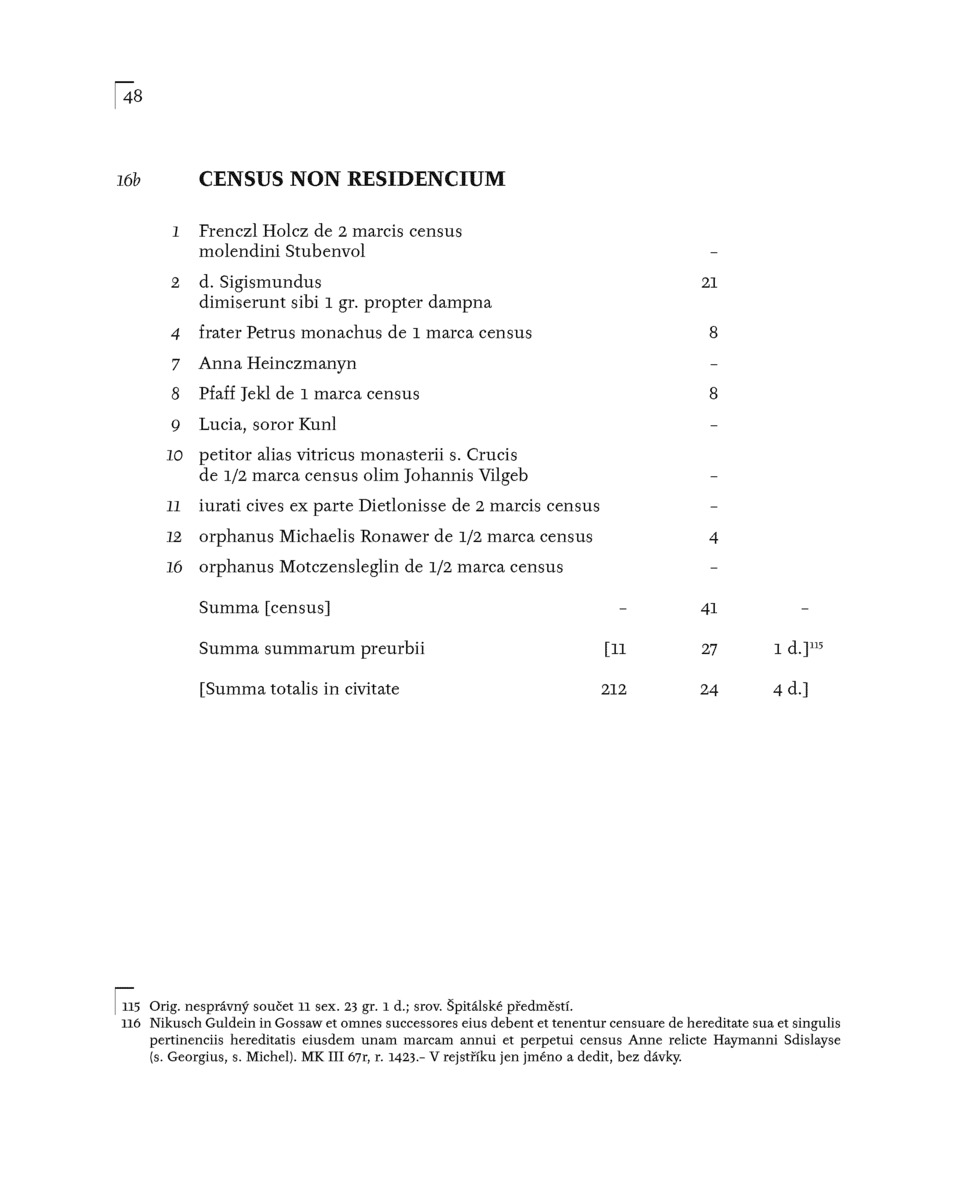 48

16b CENSUS NON RESIDENCIUM

| | | | | |
|---|---|---|---|---|
| 1 | Frenczl Holcz de 2 marcis census molendini Stubenvol | | – | |
| 2 | d. Sigismundus dimiserunt sibi 1 gr. propter dampna | | 21 | |
| 4 | frater Petrus monachus de 1 marca census | | 8 | |
| 7 | Anna Heinczmanyn | | – | |
| 8 | Pfaff Jekl de 1 marca census | | 8 | |
| 9 | Lucia, soror Kunl | | – | |
| 10 | petitor alias vitricus monasterii s. Crucis de 1/2 marca census olim Johannis Vilgeb | | – | |
| 11 | iurati cives ex parte Dietlonisse de 2 marcis census | | – | |
| 12 | orphanus Michaelis Ronawer de 1/2 marca census | | 4 | |
| 16 | orphanus Motczensleglin de 1/2 marca census | | – | |
| | Summa [census] | – | 41 | – |
| | Summa summarum preurbii | [11 | 27 | 1 d.]$^{115}$ |
| | [Summa totalis in civitate | 212 | 24 | 4 d.] |

115 Orig. nesprávný součet 11 sex. 23 gr. 1 d.; srov. Špitálské předměstí.
116 Nikusch Guldein in Gossaw et omnes successores eius debent et tenentur censuare de hereditate sua et singulis pertinenciis hereditatis eiusdem unam marcam annui et perpetui census Anne relicte Haymanni Sdislayse (s. Georgius, s. Michel). MK III 67r, r. 1423.– V rejstříku jen jméno a dedit, bez dávky.